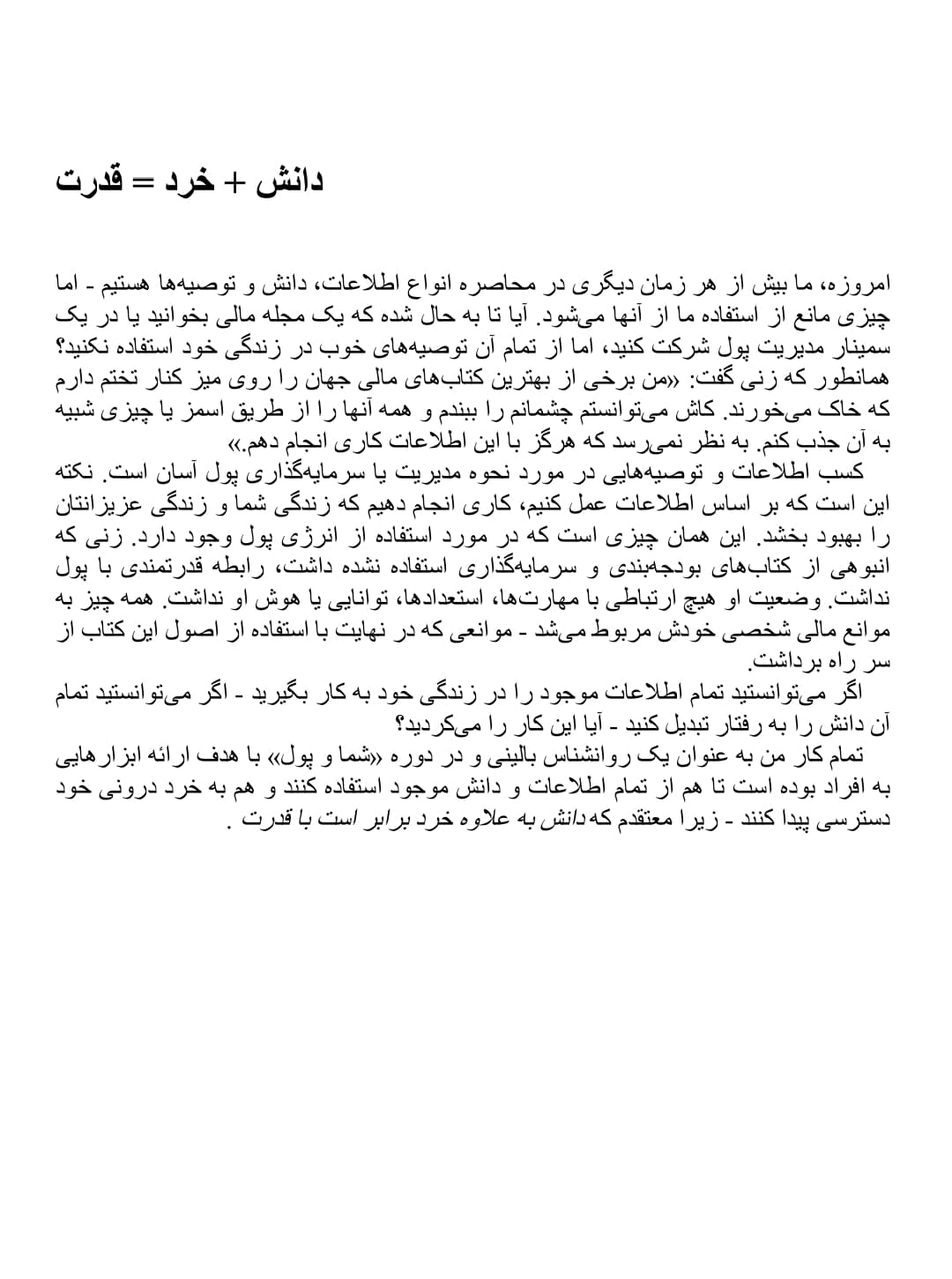 دانش + خرد = قدرت

امروزه، ما بیش از هر زمان دیگری در محاصره انواع اطلاعات، دانش و توصیه‌ها هستیم - اما چیزی مانع از استفاده ما از آنها می‌شود. آیا تا به حال شده که یک مجله مالی بخوانید یا در یک سمینار مدیریت پول شرکت کنید، اما از تمام آن توصیه‌های خوب در زندگی خود استفاده نکنید؟ همانطور که زنی گفت: «من برخی از بهترین کتاب‌های مالی جهان را روی میز کنار تختم دارم که خاک می‌خورند. کاش می‌توانستم چشمانم را ببندم و همه آنها را از طریق اسمز یا چیزی شبیه به آن جذب کنم. به نظر نمی‌رسد که هرگز با این اطلاعات کاری انجام دهم.»
کسب اطلاعات و توصیه‌هایی در مورد نحوه مدیریت یا سرمایه‌گذاری پول آسان است. نکته این است که بر اساس اطلاعات عمل کنیم، کاری انجام دهیم که زندگی شما و زندگی عزیزانتان را بهبود بخشد. این همان چیزی است که در مورد استفاده از انرژی پول وجود دارد. زنی که انبوهی از کتاب‌های بودجه‌بندی و سرمایه‌گذاری استفاده نشده داشت، رابطه قدرتمندی با پول نداشت. وضعیت او هیچ ارتباطی با مهارت‌ها، استعدادها، توانایی یا هوش او نداشت. همه چیز به موانع مالی شخصی خودش مربوط می‌شد - موانعی که در نهایت با استفاده از اصول این کتاب از سر راه برداشت.
اگر می‌توانستید تمام اطلاعات موجود را در زندگی خود به کار بگیرید - اگر می‌توانستید تمام آن دانش را به رفتار تبدیل کنید - آیا این کار را می‌کردید؟
تمام کار من به عنوان یک روانشناس بالینی و در دوره «شما و پول» با هدف ارائه ابزارهایی به افراد بوده است تا هم از تمام اطلاعات و دانش موجود استفاده کنند و هم به خرد درونی خود دسترسی پیدا کنند - زیرا معتقدم که دانش به علاوه خرد برابر است با قدرت .